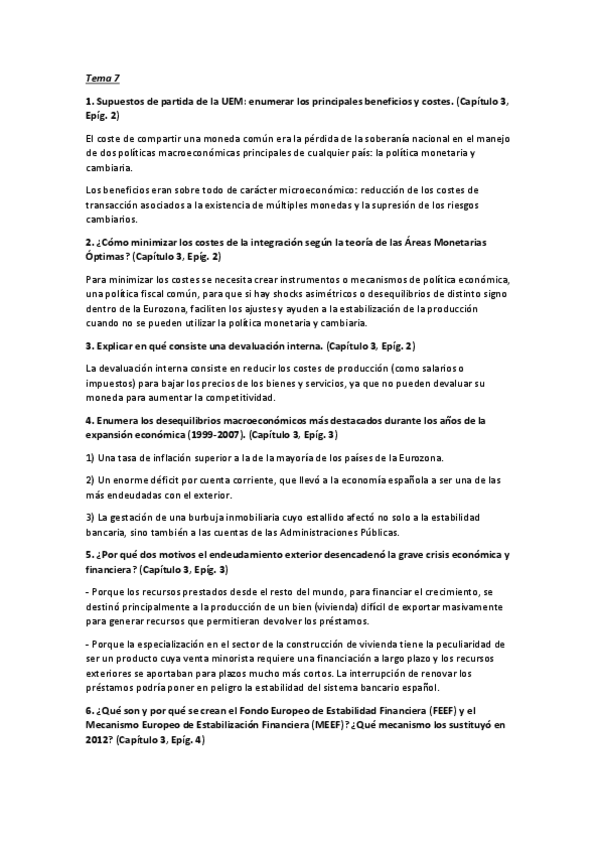 Tema 7

1. Supuestos de partida de la UEM: enumerar los principales beneficios y costes. (Capítulo 3, Epíg. 2)

El coste de compartir una moneda común era la pérdida de la soberanía nacional en el manejo de dos políticas macroeconómicas principales de cualquier país: la política monetaria y cambiaria.

Los beneficios eran sobre todo de carácter microeconómico: reducción de los costes de transacción asociados a la existencia de múltiples monedas y la supresión de los riesgos cambiarios.

2. ¿Cómo minimizar los costes de la integración según la teoría de las Áreas Monetarias Óptimas? (Capítulo 3, Epíg. 2)

Para minimizar los costes se necesita crear instrumentos o mecanismos de política económica, una política fiscal común, para que si hay shocks asimétricos o desequilibrios de distinto signo dentro de la Eurozona, faciliten los ajustes y ayuden a la estabilización de la producción cuando no se pueden utilizar la política monetaria y cambiaria.

3. Explicar en qué consiste una devaluación interna. (Capítulo 3, Epíg. 2)

La devaluación interna consiste en reducir los costes de producción (como salarios o impuestos) para bajar los precios de los bienes y servicios, ya que no pueden devaluar su moneda para aumentar la competitividad.

4. Enumera los desequilibrios macroeconómicos más destacados durante los años de la expansión económica (1999-2007). (Capítulo 3, Epíg. 3)

1) Una tasa de inflación superior a la de la mayoría de los países de la Eurozona.

2) Un enorme déficit por cuenta corriente, que llevó a la economía española a ser una de las más endeudadas con el exterior.

3) La gestación de una burbuja inmobiliaria cuyo estallido afectó no solo a la estabilidad bancaria, sino también a las cuentas de las Administraciones Públicas.

5. ¿Por qué dos motivos el endeudamiento exterior desencadenó la grave crisis económica y financiera? (Capítulo 3, Epíg. 3)

- Porque los recursos prestados desde el resto del mundo, para financiar el crecimiento, se destinó principalmente a la producción de un bien (vivienda) difícil de exportar masivamente para generar recursos que permitieran devolver los préstamos.

- Porque la especialización en el sector de la construcción de vivienda tiene la peculiaridad de ser un producto cuya venta minorista requiere una financiación a largo plazo y los recursos exteriores se aportaban para plazos mucho más cortos. La interrupción de renovar los préstamos podría poner en peligro la estabilidad del sistema bancario español.

6. ¿Qué son y por qué se crean el Fondo Europeo de Estabilidad Financiera (FEEF) y el Mecanismo Europeo de Estabilización Financiera (MEEF)? ¿Qué mecanismo los sustituyó en 2012? (Capítulo 3, Epíg. 4)